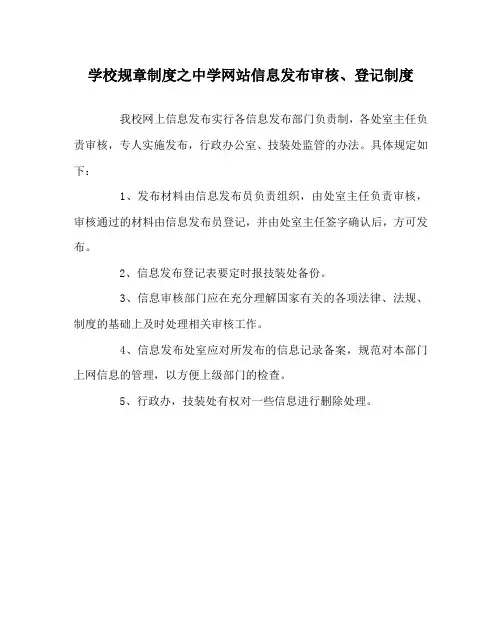 学校规章制度之中学网站信息发布审核、登记制度

我校网上信息发布实行各信息发布部门负责制，各处室主任负责审核，专人实施发布，行政办公室、技装处监管的办法。具体规定如下：

1、发布材料由信息发布员负责组织，由处室主任负责审核，审核通过的材料由信息发布员登记，并由处室主任签字确认后，方可发布。

2、信息发布登记表要定时报技装处备份。

3、信息审核部门应在充分理解国家有关的各项法律、法规、制度的基础上及时处理相关审核工作。

4、信息发布处室应对所发布的信息记录备案，规范对本部门上网信息的管理，以方便上级部门的检查。

5、行政办，技装处有权对一些信息进行删除处理。